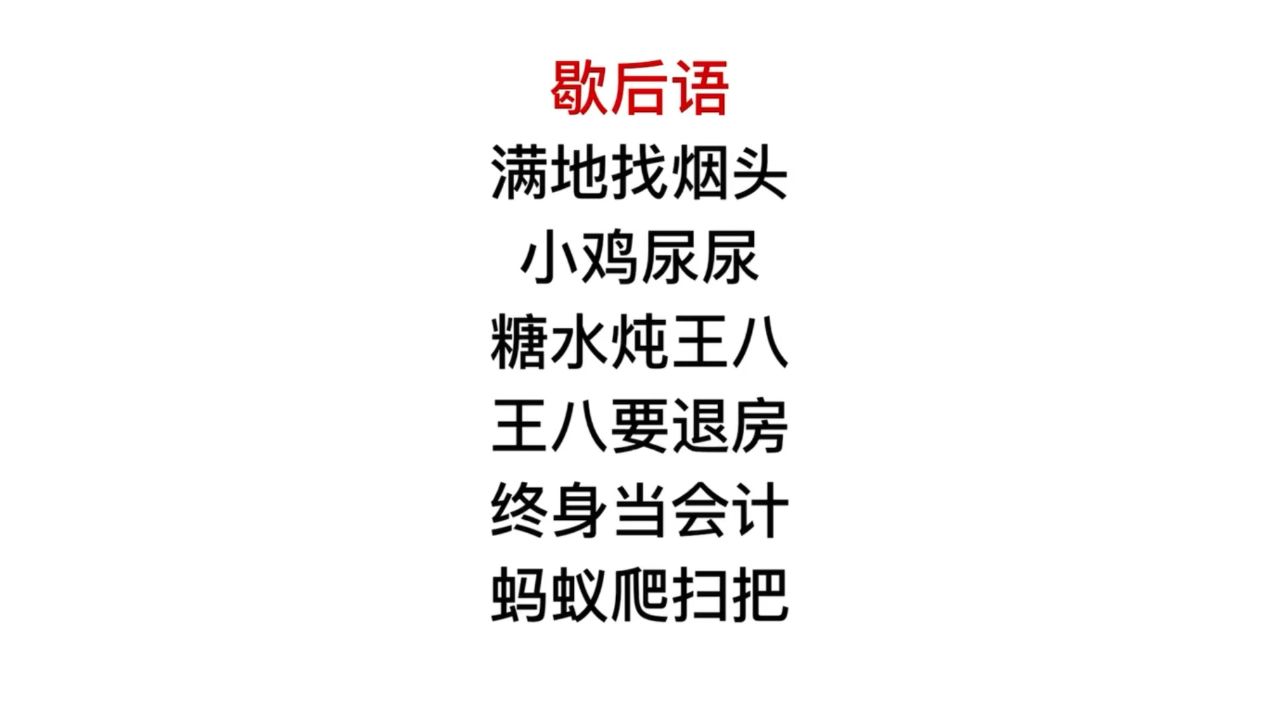 歇后语
满地找烟头
小鸡尿尿
糖水炖王八
王八要退房
终身当会计
蚂蚁爬扫把